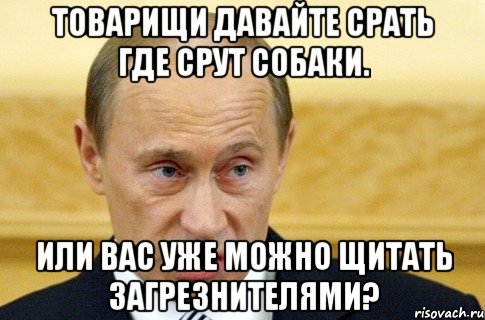 ТОВАРИЩИ ДАВАЙТЕ СРАТЬ ГДЕ СРУТ СОБАКИ.

ИЛИ ВАС УЖЕ МОЖНО ЩИТАТЬ ЗАГРЕЗНИТЕЛЯМИ?

risovach.ru